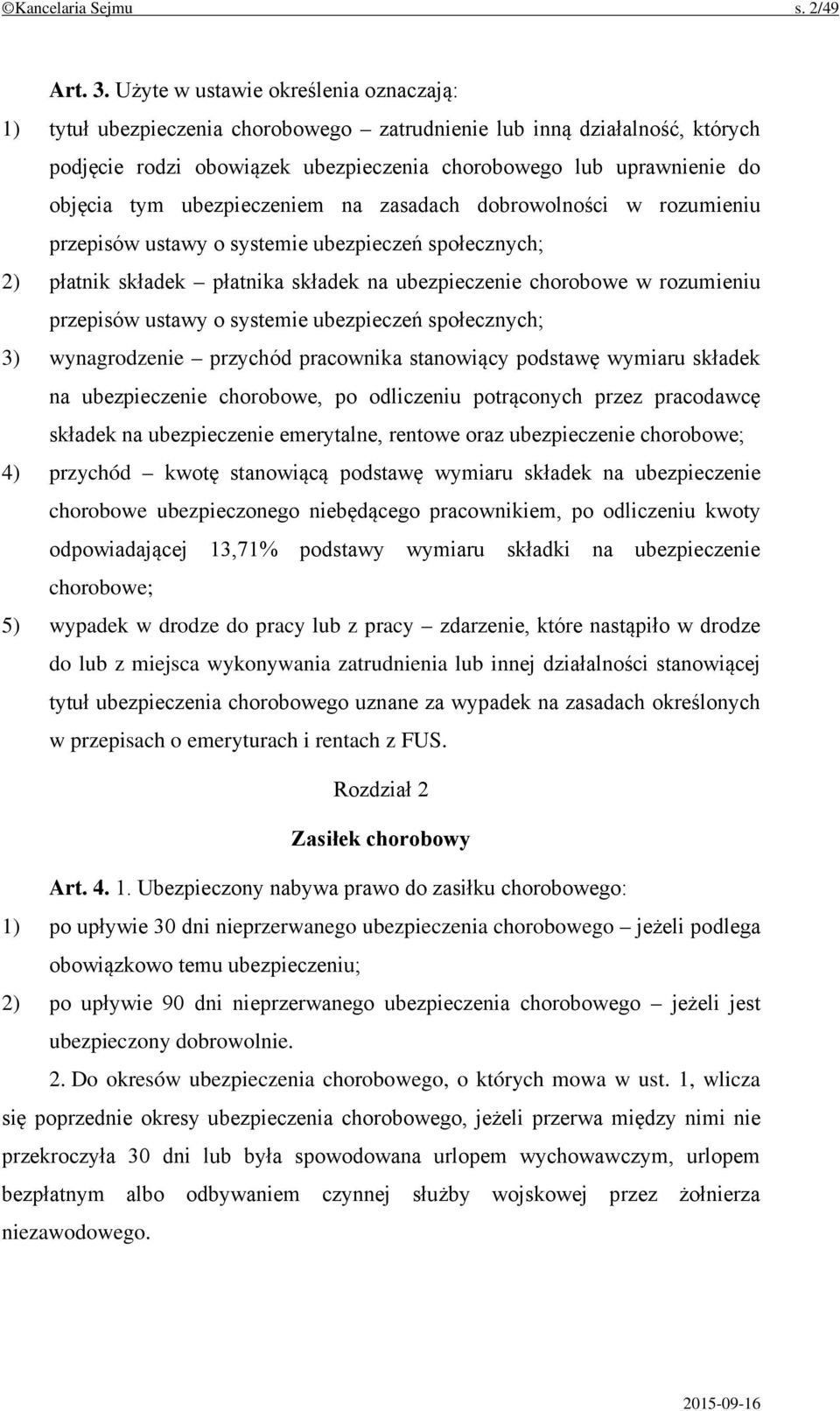 ©Kancelaria Sejmu s. 2/49

Art. 3. Użyte w ustawie określenia oznaczają:

1) tytuł ubezpieczenia chorobowego – zatrudnienie lub inną działalność, których podjęcie rodzi obowiązek ubezpieczenia chorobowego lub uprawnienie do objęcia tym ubezpieczeniem na zasadach dobrowolności w rozumieniu przepisów ustawy o systemie ubezpieczeń społecznych;

2) płatnik składek – płatnika składek na ubezpieczenie chorobowe w rozumieniu przepisów ustawy o systemie ubezpieczeń społecznych;

3) wynagrodzenie – przychód pracownika stanowiący podstawę wymiaru składek na ubezpieczenie chorobowe, po odliczeniu potrąconych przez pracodawcę składek na ubezpieczenie emerytalne, rentowe oraz ubezpieczenie chorobowe;

4) przychód – kwotę stanowiącą podstawę wymiaru składek na ubezpieczenie chorobowe ubezpieczonego niebędącego pracownikiem, po odliczeniu kwoty odpowiadającej 13,71% podstawy wymiaru składki na ubezpieczenie chorobowe;

5) wypadek w drodze do pracy lub z pracy – zdarzenie, które nastąpiło w drodze do lub z miejsca wykonywania zatrudnienia lub innej działalności stanowiącej tytuł ubezpieczenia chorobowego uznane za wypadek na zasadach określonych w przepisach o emeryturach i rentach z FUS.

Rozdział 2

Zasiłek chorobowy

Art. 4. 1. Ubezpieczony nabywa prawo do zasiłku chorobowego:

1) po upływie 30 dni nieprzerwanego ubezpieczenia chorobowego – jeżeli podlega obowiązkowo temu ubezpieczeniu;

2) po upływie 90 dni nieprzerwanego ubezpieczenia chorobowego – jeżeli jest ubezpieczony dobrowolnie.

2. Do okresów ubezpieczenia chorobowego, o których mowa w ust. 1, wlicza się poprzednie okresy ubezpieczenia chorobowego, jeżeli przerwa między nimi nie przekroczyła 30 dni lub była spowodowana urlopem wychowawczym, urlopem bezpłatnym albo odbywaniem czynnej służby wojskowej przez żołnierza niezawodowego.

2015-09-16